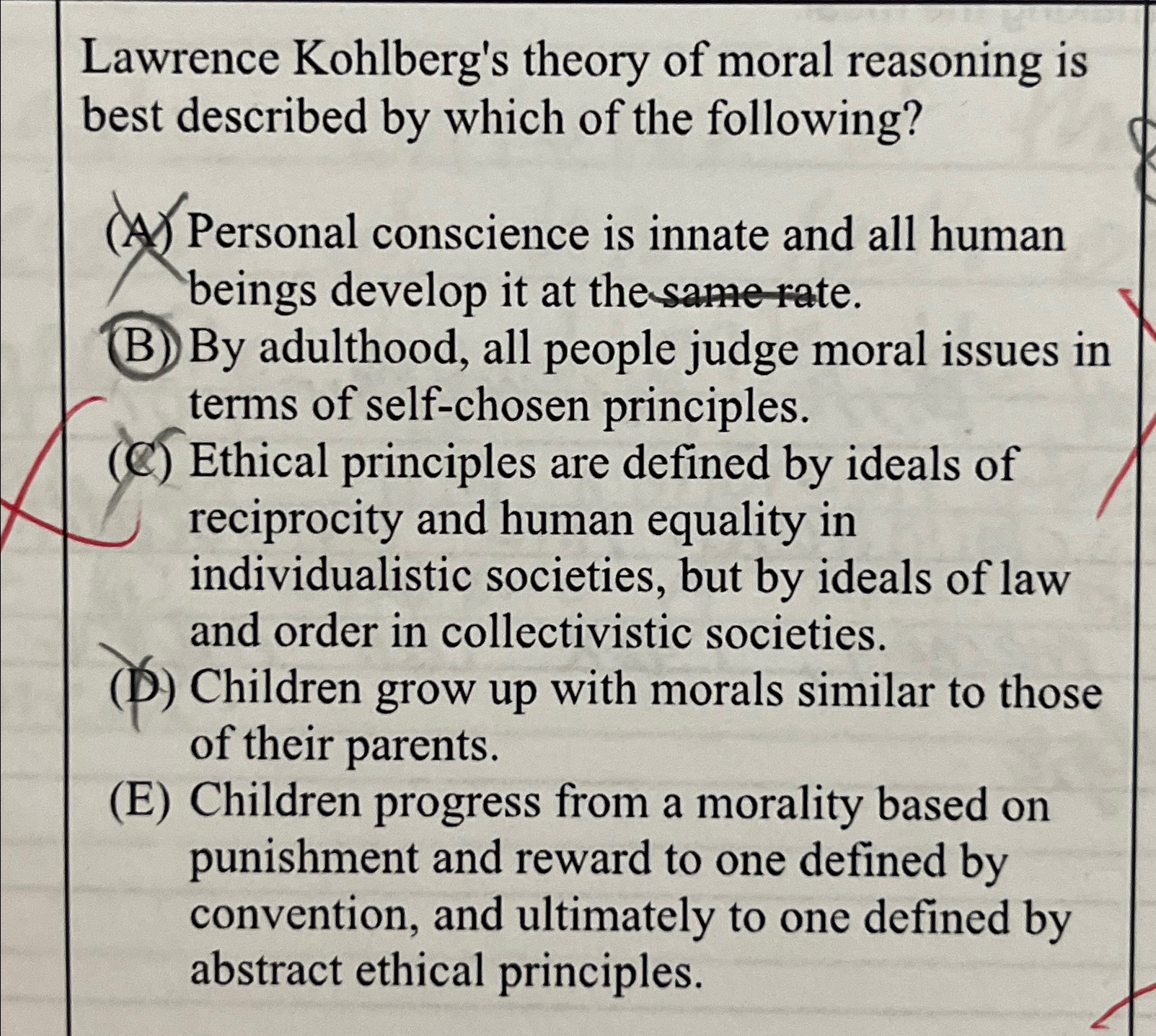 Lawrence Kohlberg's theory of moral reasoning is best described by which of the following?

(A) Personal conscience is innate and all human beings develop it at the same rate.
(B) By adulthood, all people judge moral issues in terms of self-chosen principles.
(C) Ethical principles are defined by ideals of reciprocity and human equality in individualistic societies, but by ideals of law and order in collectivistic societies.
(D) Children grow up with morals similar to those of their parents.
(E) Children progress from a morality based on punishment and reward to one defined by convention, and ultimately to one defined by abstract ethical principles.